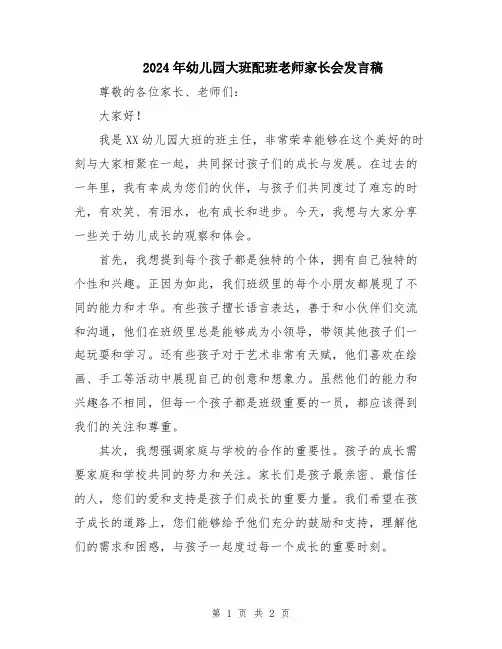 2024年幼儿园大班配班老师家长会发言稿

尊敬的各位家长、老师们：

大家好！

我是XX幼儿园大班的班主任，非常荣幸能够在这个美好的时刻与大家相聚在一起，共同探讨孩子们的成长与发展。在过去的一年里，我有幸成为您们的伙伴，与孩子们共同度过了难忘的时光，有欢笑、有泪水，也有成长和进步。今天，我想与大家分享一些关于幼儿成长的观察和体会。

首先，我想提到每个孩子都是独特的个体，拥有自己独特的个性和兴趣。正因为如此，我们班级里的每个小朋友都展现了不同的能力和才华。有些孩子擅长语言表达，善于和小伙伴们交流和沟通，他们在班级里总是能够成为小领导，带领其他孩子们一起玩耍和学习。还有些孩子对于艺术非常有天赋，他们喜欢在绘画、手工等活动中展现自己的创意和想象力。虽然他们的能力和兴趣各不相同，但每一个孩子都是班级重要的一员，都应该得到我们的关注和尊重。

其次，我想强调家庭与学校的合作的重要性。孩子的成长需要家庭和学校共同的努力和关注。家长们是孩子最亲密、最信任的人，您们的爱和支持是孩子们成长的重要力量。我们希望在孩子成长的道路上，您们能够给予他们充分的鼓励和支持，理解他们的需求和困惑，与孩子一起度过每一个成长的重要时刻。

第 1 页 共 2 页